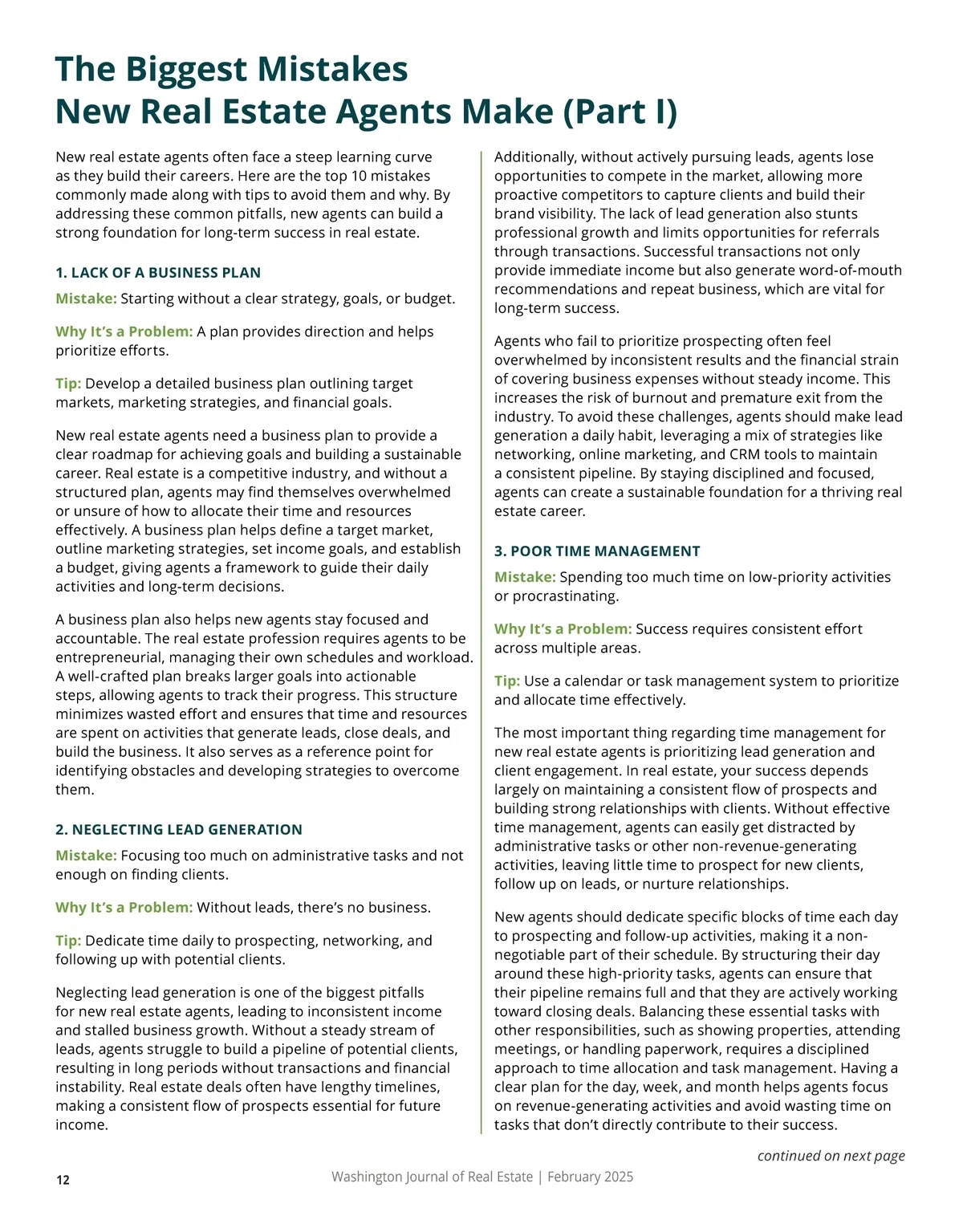 The Biggest Mistakes
New Real Estate Agents Make (Part I)

New real estate agents often face a steep learning curve as they build their careers. Here are the top 10 mistakes commonly made along with tips to avoid them and why. By addressing these common pitfalls, new agents can build a strong foundation for long-term success in real estate.

1. LACK OF A BUSINESS PLAN

Mistake: Starting without a clear strategy, goals, or budget.

Why It's a Problem: A plan provides direction and helps prioritize efforts.

Tip: Develop a detailed business plan outlining target markets, marketing strategies, and financial goals.

New real estate agents need a business plan to provide a clear roadmap for achieving goals and building a sustainable career. Real estate is a competitive industry, and without a structured plan, agents may find themselves overwhelmed or unsure of how to allocate their time and resources effectively. A business plan helps define a target market, outline marketing strategies, set income goals, and establish a budget, giving agents a framework to guide their daily activities and long-term decisions.

A business plan also helps new agents stay focused and accountable. The real estate profession requires agents to be entrepreneurial, managing their own schedules and workload. A well-crafted plan breaks larger goals into actionable steps, allowing agents to track their progress. This structure minimizes wasted effort and ensures that time and resources are spent on activities that generate leads, close deals, and build the business. It also serves as a reference point for identifying obstacles and developing strategies to overcome them.

2. NEGLECTING LEAD GENERATION

Mistake: Focusing too much on administrative tasks and not enough on finding clients.

Why It's a Problem: Without leads, there's no business.

Tip: Dedicate time daily to prospecting, networking, and following up with potential clients.

Neglecting lead generation is one of the biggest pitfalls for new real estate agents, leading to inconsistent income and stalled business growth. Without a steady stream of leads, agents struggle to build a pipeline of potential clients, resulting in long periods without transactions and financial instability. Real estate deals often have lengthy timelines, making a consistent flow of prospects essential for future income.

Additionally, without actively pursuing leads, agents lose opportunities to compete in the market, allowing more proactive competitors to capture clients and build their brand visibility. The lack of lead generation also stunts professional growth and limits opportunities for referrals through transactions. Successful transactions not only provide immediate income but also generate word-of-mouth recommendations and repeat business, which are vital for long-term success.

Agents who fail to prioritize prospecting often feel overwhelmed by inconsistent results and the financial strain of covering business expenses without steady income. This increases the risk of burnout and premature exit from the industry. To avoid these challenges, agents should make lead generation a daily habit, leveraging a mix of strategies like networking, online marketing, and CRM tools to maintain a consistent pipeline. By staying disciplined and focused, agents can create a sustainable foundation for a thriving real estate career.

3. POOR TIME MANAGEMENT

Mistake: Spending too much time on low-priority activities or procrastinating.

Why It's a Problem: Success requires consistent effort across multiple areas.

Tip: Use a calendar or task management system to prioritize and allocate time effectively.

The most important thing regarding time management for new real estate agents is prioritizing lead generation and client engagement. In real estate, your success depends largely on maintaining a consistent flow of prospects and building strong relationships with clients. Without effective time management, agents can easily get distracted by administrative tasks or other non-revenue-generating activities, leaving little time to prospect for new clients, follow up on leads, or nurture relationships.

New agents should dedicate specific blocks of time each day to prospecting and follow-up activities, making it a non-negotiable part of their schedule. By structuring their day around these high-priority tasks, agents can ensure that their pipeline remains full and that they are actively working toward closing deals. Balancing these essential tasks with other responsibilities, such as showing properties, attending meetings, or handling paperwork, requires a disciplined approach to time allocation and task management. Having a clear plan for the day, week, and month helps agents focus on revenue-generating activities and avoid wasting time on tasks that don't directly contribute to their success.

continued on next page

12

Washington Journal of Real Estate | February 2025